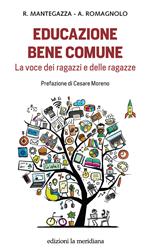 R. MANTEGAZZA - A. ROMAGNOLO

EDUCAZIONE BENE COMUNE

La voce dei ragazzi e delle ragazze

Prefazione di Cesare Moreno

edizioni la meridiana